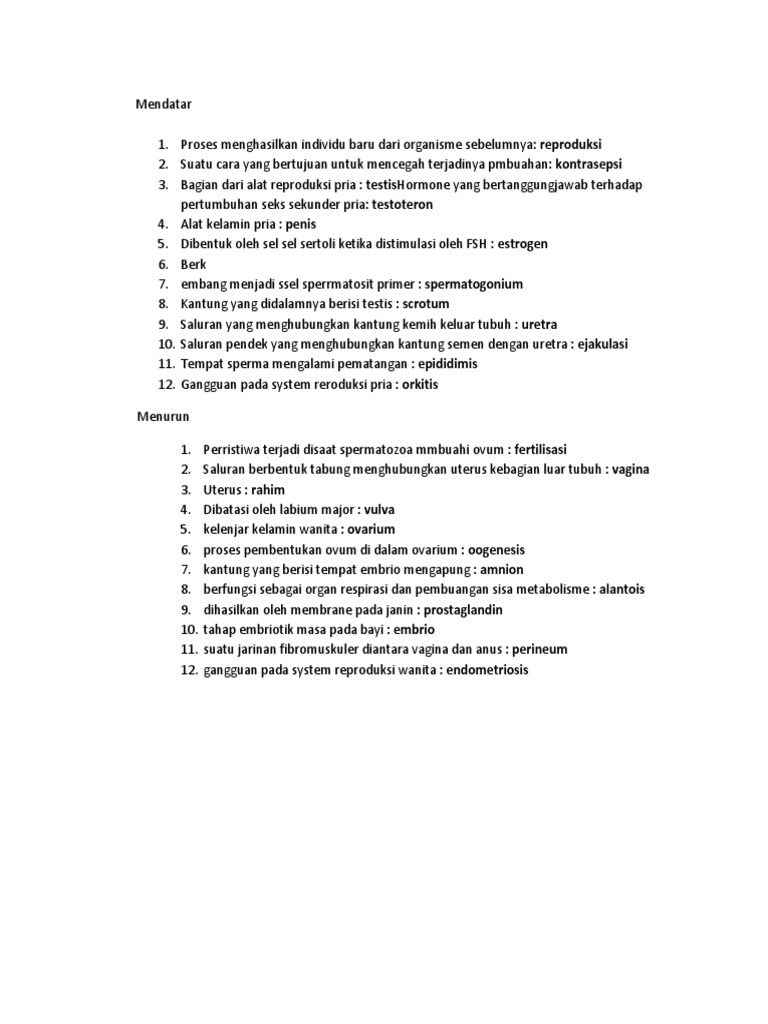 Mendatar

1. Proses menghasilkan individu baru dari organisme sebelumnya: reproduksi
2. Suatu cara yang bertujuan untuk mencegah terjadinya pmbuahan: kontrasepsi
3. Bagian dari alat reproduksi pria : testisHormone yang bertanggungjawab terhadap pertumbuhan seks sekunder pria: testoteron
4. Alat kelamin pria : penis
5. Dibentuk oleh sel sel sertoli ketika distimulasi oleh FSH : estrogen
6. Berk
7. embang menjadi ssel sperrmatosit primer : spermatogonium
8. Kantung yang didalamnya berisi testis : scrotum
9. Saluran yang menghubungkan kantung kemih keluar tubuh : uretra
10. Saluran pendek yang menghubungkan kantung semen dengan uretra : ejakulasi
11. Tempat sperma mengalami pematangan : epididimis
12. Gangguan pada system reroduksi pria : orkitis

Menurun

1. Perristiwa terjadi disaat spermatozoa mmbuahi ovum : fertilisasi
2. Saluran berbentuk tabung menghubungkan uterus kebagian luar tubuh : vagina
3. Uterus : rahim
4. Dibatasi oleh labium major : vulva
5. kelenjar kelamin wanita : ovarium
6. proses pembentukan ovum di dalam ovarium : oogenesis
7. kantung yang berisi tempat embrio mengapung : amnion
8. berfungsi sebagai organ respirasi dan pembuangan sisa metabolisme : alantois
9. dihasilkan oleh membrane pada janin : prostaglandin
10. tahap embriotik masa pada bayi : embrio
11. suatu jarinan fibromuskuler diantara vagina dan anus : perineum
12. gangguan pada system reproduksi wanita : endometriosis